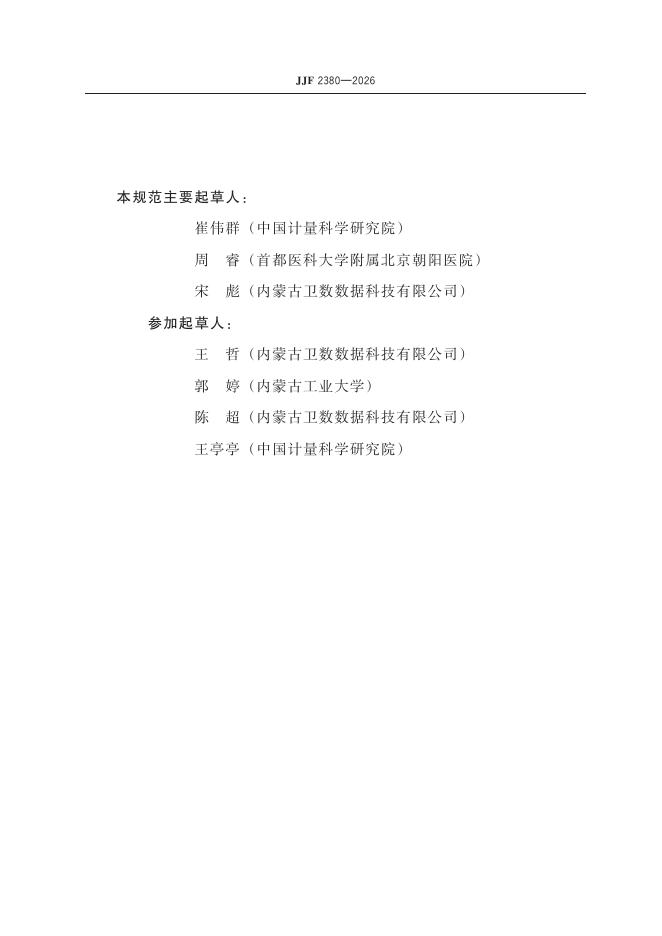 JJF 2380—2026

本规范主要起草人：

崔伟群（中国计量科学研究院）

周　睿（首都医科大学附属北京朝阳医院）

宋　彪（内蒙古卫数数据科技有限公司）

参加起草人：

王　哲（内蒙古卫数数据科技有限公司）

郭　婷（内蒙古工业大学）

陈　超（内蒙古卫数数据科技有限公司）

王亭亭（中国计量科学研究院）